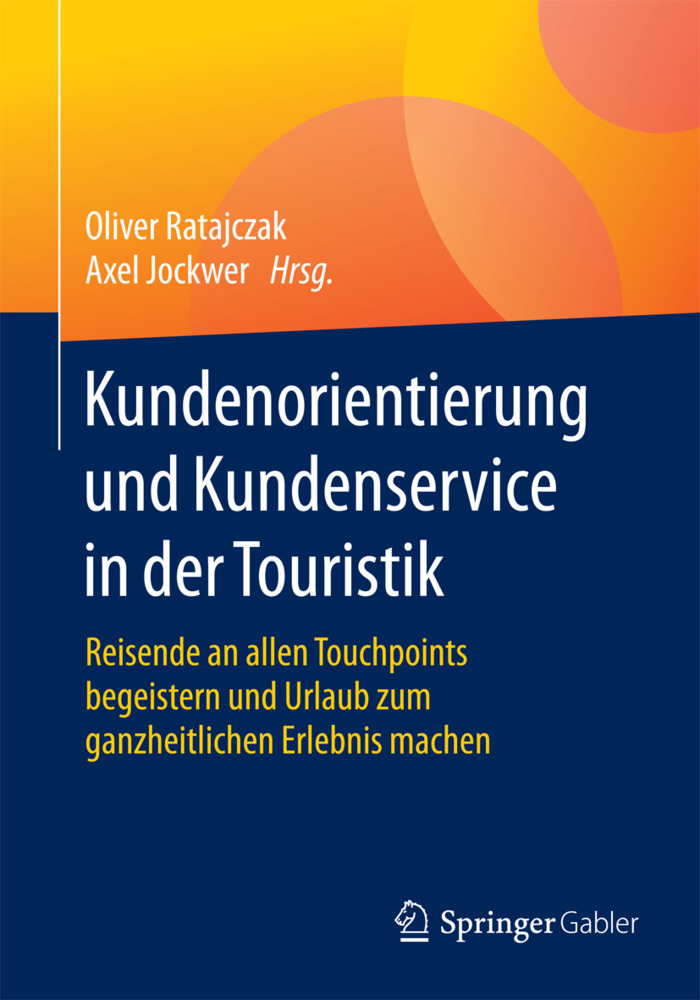 Oliver Ratajczak
Axel Jockwer Hrsg.

Kundenorientierung
und Kundenservice
in der Touristik

Reisende an allen Touchpoints
begeistern und Urlaub zum
ganzheitlichen Erlebnis machen

Springer Gabler